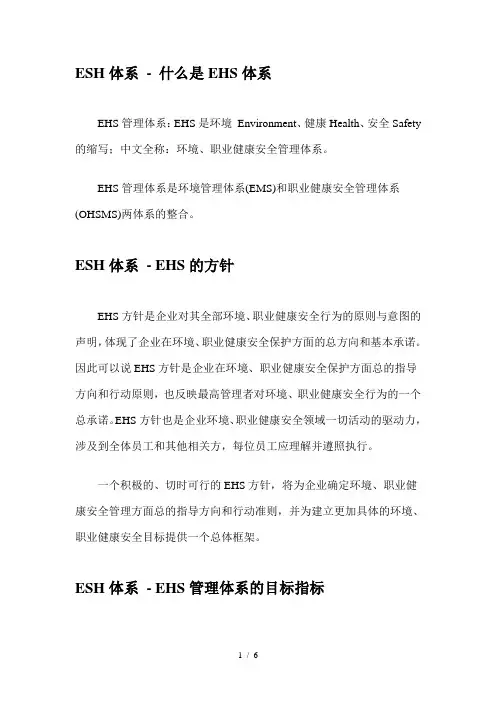 ESH 体系 - 什么是 EHS 体系

EHS 管理体系：EHS 是环境 Environment、健康 Health、安全 Safety 的缩写；中文全称：环境、职业健康安全管理体系。

EHS 管理体系是环境管理体系(EMS)和职业健康安全管理体系(OHSMS)两体系的整合。

ESH 体系 - EHS 的方针

EHS 方针是企业对其全部环境、职业健康安全行为的原则与意图的声明，体现了企业在环境、职业健康安全保护方面的总方向和基本承诺。因此可以说 EHS 方针是企业在环境、职业健康安全保护方面总的指导方向和行动原则，也反映最高管理者对环境、职业健康安全行为的一个总承诺。EHS 方针也是企业环境、职业健康安全领域一切活动的驱动力，涉及到全体员工和其他相关方，每位员工应理解并遵照执行。

一个积极的、切时可行的 EHS 方针，将为企业确定环境、职业健康安全管理方面总的指导方向和行动准则，并为建立更加具体的环境、职业健康安全目标提供一个总体框架。

ESH 体系 - EHS 管理体系的目标指标

1 / 6